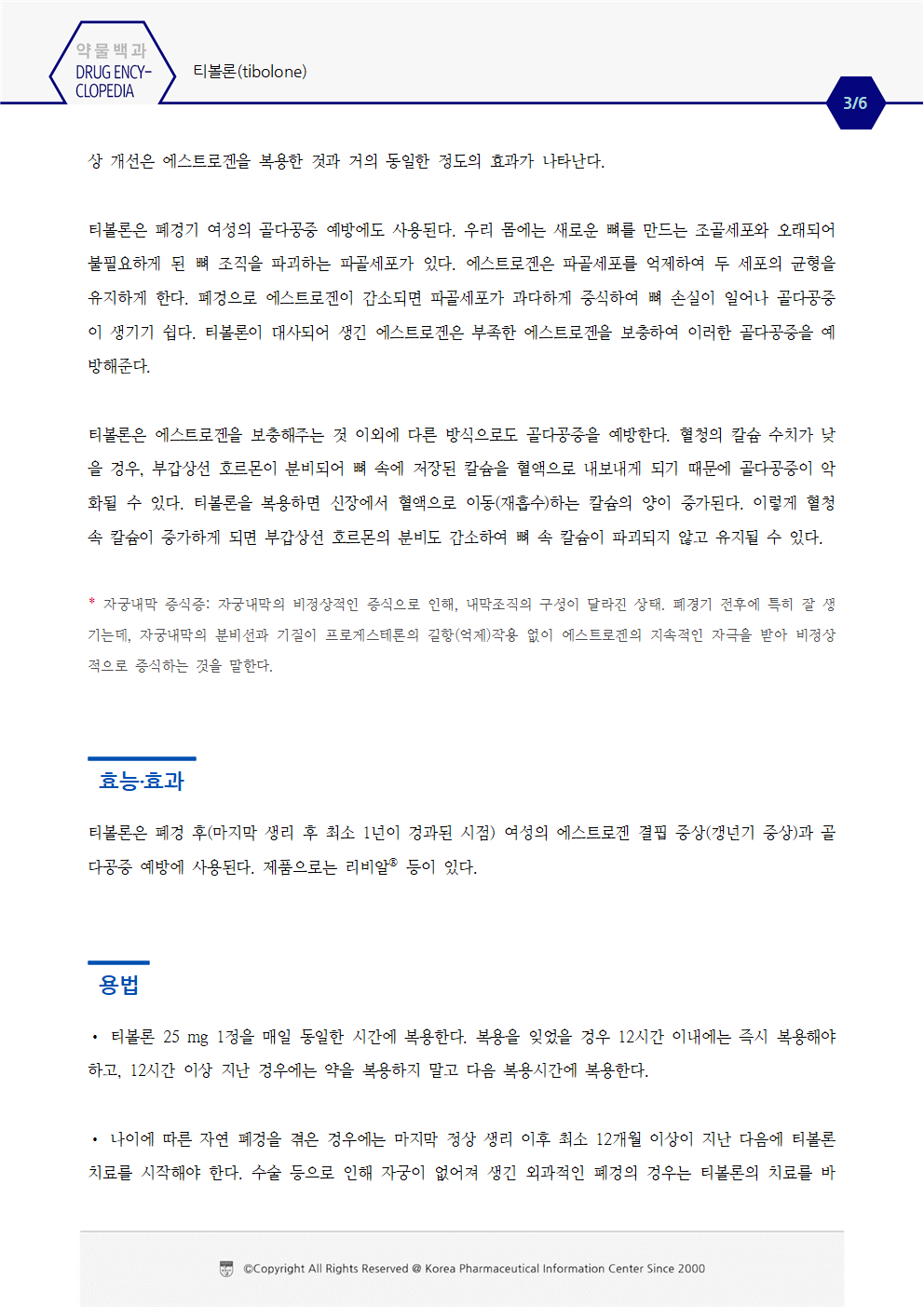 약물백과
DRUG ENCYCLOPEDIA

티볼론(tibolone)

3/6

상 개선은 에스트로겐을 복용한 것과 거의 동일한 정도의 효과가 나타난다.

티볼론은 폐경기 여성의 골다공증 예방에도 사용된다. 우리 몸에는 새로운 뼈를 만드는 조골세포와 오래되어 불필요하게 된 뼈 조직을 파괴하는 파골세포가 있다. 에스트로겐은 파골세포를 억제하여 두 세포의 균형을 유지하게 한다. 폐경으로 에스트로겐이 감소되면 파골세포가 과다하게 증식하여 뼈 손실이 일어나 골다공증이 생기기 쉽다. 티볼론이 대사되어 생긴 에스트로겐은 부족한 에스트로겐을 보충하여 이러한 골다공증을 예방해준다.

티볼론은 에스트로겐을 보충해주는 것 이외에 다른 방식으로도 골다공증을 예방한다. 혈청의 칼슘 수치가 낮을 경우, 부갑상선 호르몬이 분비되어 뼈 속에 저장된 칼슘을 혈액으로 내보내게 되기 때문에 골다공증이 악화될 수 있다. 티볼론을 복용하면 신장에서 혈액으로 이동(재흡수)하는 칼슘의 양이 증가된다. 이렇게 혈청 속 칼슘이 증가하게 되면 부갑상선 호르몬의 분비도 감소하여 뼈 속 칼슘이 파괴되지 않고 유지될 수 있다.

* 자궁내막 증식증: 자궁내막의 비정상적인 증식으로 인해, 내막조직의 구성이 달라진 상태. 폐경기 전후에 특히 잘 생기는데, 자궁내막의 분비선과 기질이 프로게스테론의 길항(억제)작용 없이 에스트로겐의 지속적인 자극을 받아 비정상적으로 증식하는 것을 말한다.

효능·효과

티볼론은 폐경 후(마지막 생리 후 최소 1년이 경과된 시점) 여성의 에스트로겐 결핍 증상(갱년기 증상)과 골다공증 예방에 사용된다. 제품으로는 리비알® 등이 있다.

용법

• 티볼론 25 mg 1정을 매일 동일한 시간에 복용한다. 복용을 잊었을 경우 12시간 이내에는 즉시 복용해야 하고, 12시간 이상 지난 경우에는 약을 복용하지 말고 다음 복용시간에 복용한다.

• 나이에 따른 자연 폐경을 겪은 경우에는 마지막 정상 생리 이후 최소 12개월 이상이 지난 다음에 티볼론 치료를 시작해야 한다. 수술 등으로 인해 자궁이 없어져 생긴 외과적인 폐경의 경우는 티볼론의 치료를 바

©Copyright All Rights Reserved @ Korea Pharmaceutical Information Center Since 2000